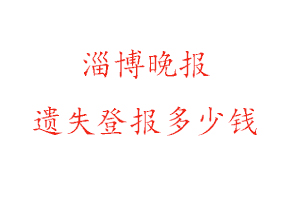 淄博晚报

遗失登报多少钱